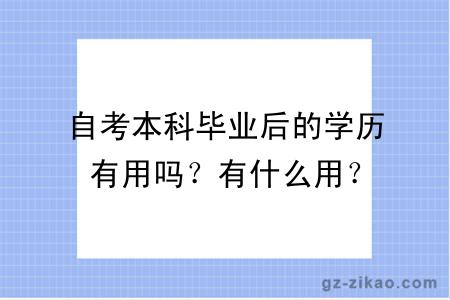 自考本科毕业后的学历有用吗？有什么用？

gz-zikao.com